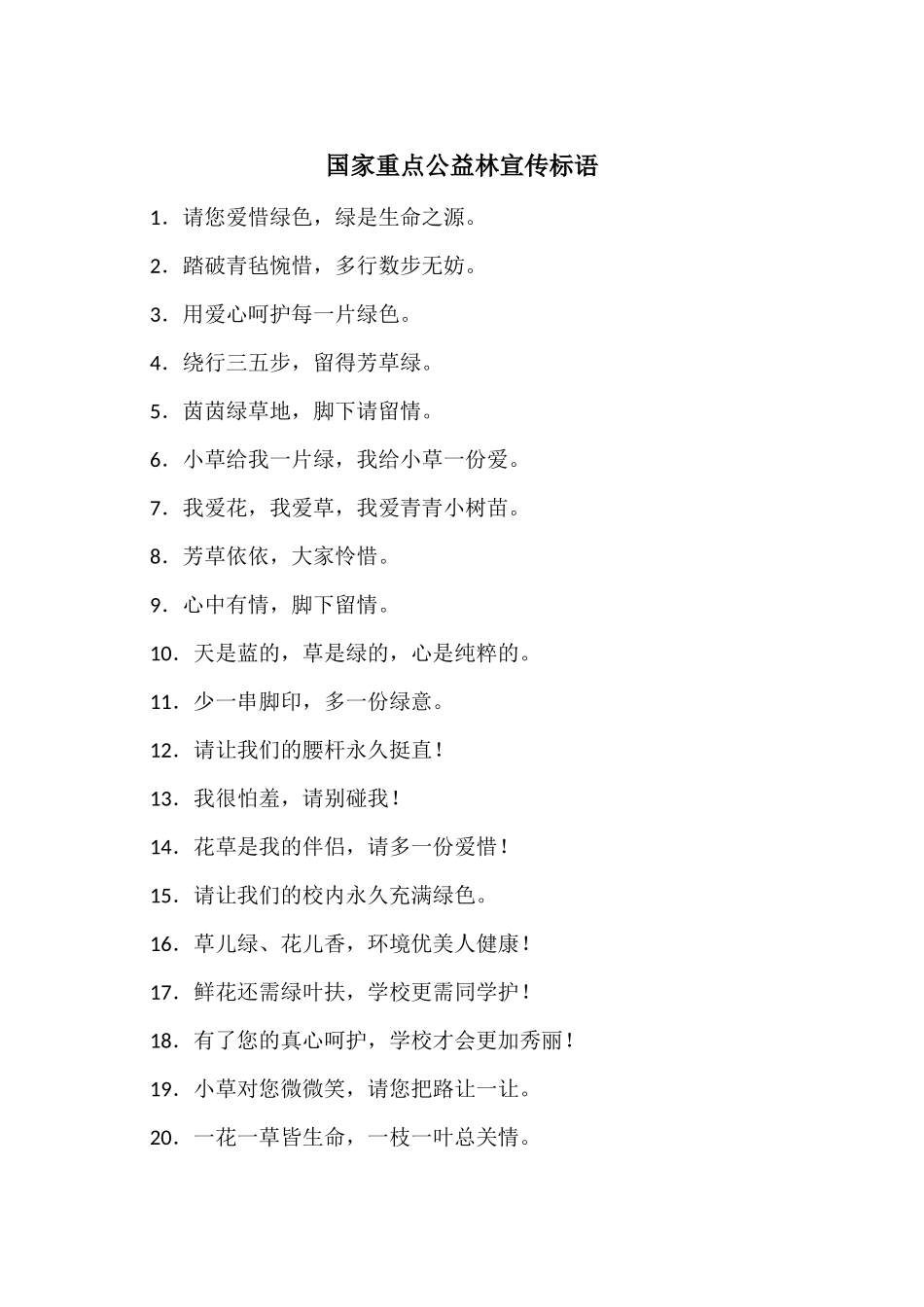 国家重点公益林宣传标语

1.请您爱惜绿色，绿是生命之源。

2.踏破青毡惋惜，多行数步无妨。

3.用爱心呵护每一片绿色。

4.绕行三五步，留得芳草绿。

5.茵茵绿草地，脚下请留情。

6.小草给我一片绿，我给小草一份爱。

7.我爱花，我爱草，我爱青青小树苗。

8.芳草依依，大家怜惜。

9.心中有情，脚下留情。

10.天是蓝的，草是绿的，心是纯粹的。

11.少一串脚印，多一份绿意。

12.请让我们的腰杆永久挺直！

13.我很怕羞，请别碰我！

14.花草是我的伴侣，请多一份爱惜！

15.请让我们的校内永久充满绿色。

16.草儿绿、花儿香，环境优美人健康！

17.鲜花还需绿叶扶，学校更需同学护！

18.有了您的真心呵护，学校才会更加秀丽！

19.小草对您微微笑，请您把路让一让。

20.一花一草皆生命，一枝一叶总关情。